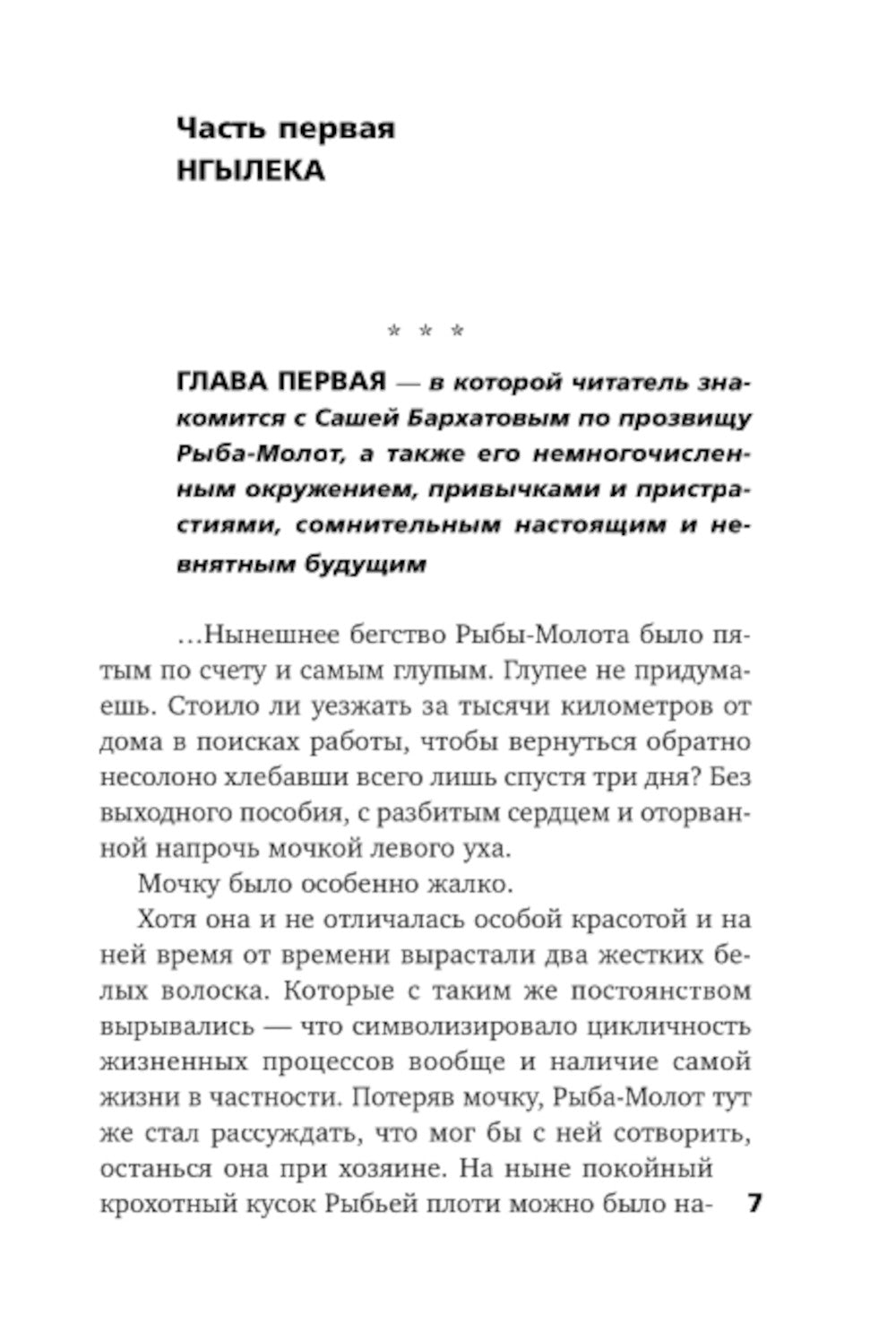 Часть первая
НГЫЛЕКА

* * *

ГЛАВА ПЕРВАЯ — в которой читатель знакомится с Сашей Бархатовым по прозвищу Рыба-Молот, а также его немногочисленным окружением, привычками и пристрастиями, сомнительным настоящим и невнятным будущим

...Нынешнее бегство Рыбы-Молота было пятым по счету и самым глупым. Глупее не придумаешь. Стоило ли уезжать за тысячи километров от дома в поисках работы, чтобы вернуться обратно несолоно хлебавши всего лишь спустя три дня? Без выходного пособия, с разбитым сердцем и оторванной напрочь мочкой левого уха.

Мочку было особенно жалко.

Хотя она и не отличалась особой красотой и на ней время от времени вырастали два жестких белых волоска. Которые с таким же постоянством вырывались — что символизировало цикличность жизненных процессов вообще и наличие самой жизни в частности. Потеряв мочку, Рыба-Молот тут же стал рассуждать, что мог бы с ней сотворить, останься она при хозяине. На ныне покойный крохотный кусок Рыбьей плоти можно было на-

7